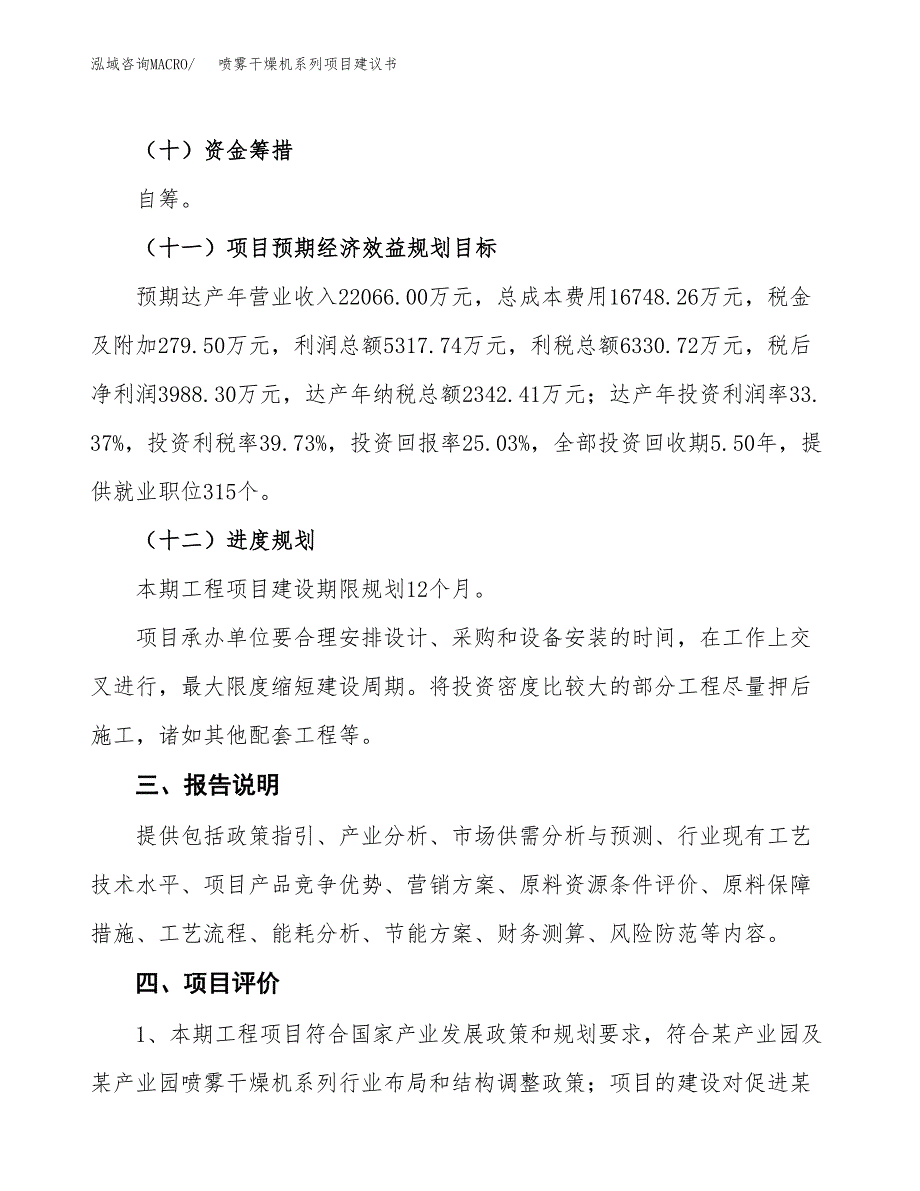 泓域咨询MACRO/　喷雾干燥机系列项目建议书

（十）资金筹措

自筹。

（十一）项目预期经济效益规划目标

预期达产年营业收入22066.00万元，总成本费用16748.26万元，税金及附加279.50万元，利润总额5317.74万元，利税总额6330.72万元，税后净利润3988.30万元，达产年纳税总额2342.41万元；达产年投资利润率33.37%，投资利税率39.73%，投资回报率25.03%，全部投资回收期5.50年，提供就业职位315个。

（十二）进度规划

本期工程项目建设期限规划12个月。

项目承办单位要合理安排设计、采购和设备安装的时间，在工作上交叉进行，最大限度缩短建设周期。将投资密度比较大的部分工程尽量押后施工，诸如其他配套工程等。

三、报告说明

提供包括政策指引、产业分析、市场供需分析与预测、行业现有工艺技术水平、项目产品竞争优势、营销方案、原料资源条件评价、原料保障措施、工艺流程、能耗分析、节能方案、财务测算、风险防范等内容。

四、项目评价

1、本期工程项目符合国家产业发展政策和规划要求，符合某产业园及某产业园喷雾干燥机系列行业布局和结构调整政策；项目的建设对促进某